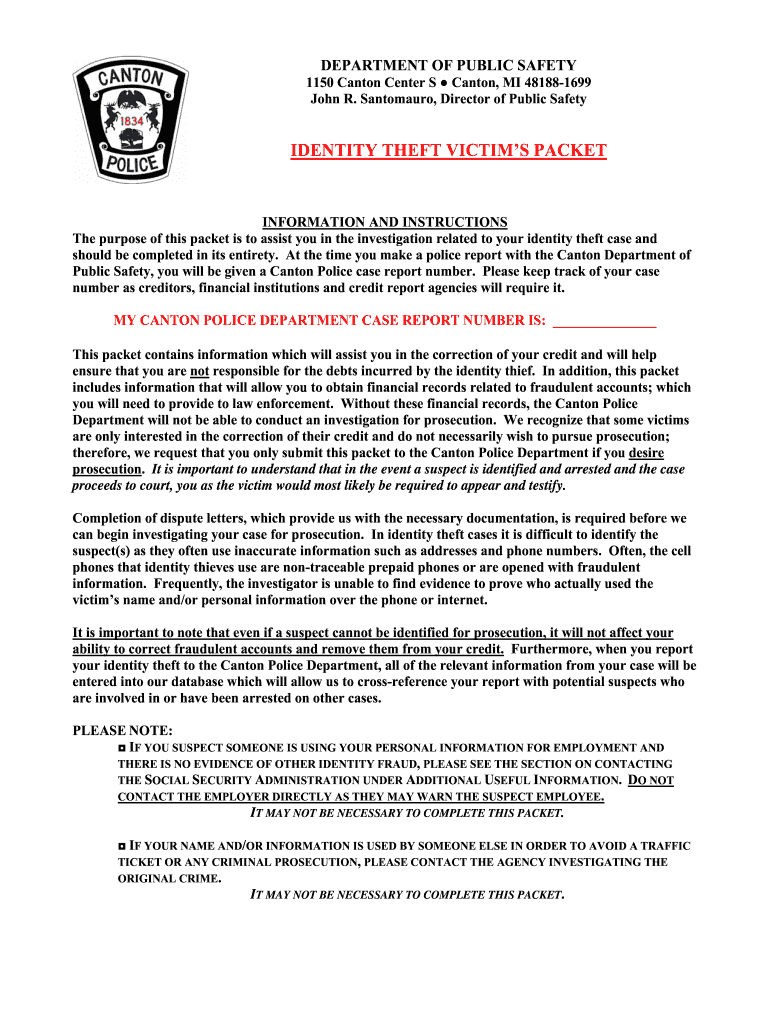 CANTON
1834
POLICE

DEPARTMENT OF PUBLIC SAFETY
1150 Canton Center S ● Canton, MI 48188-1699
John R. Santomauro, Director of Public Safety

IDENTITY THEFT VICTIM'S PACKET

INFORMATION AND INSTRUCTIONS
The purpose of this packet is to assist you in the investigation related to your identity theft case and should be completed in its entirety. At the time you make a police report with the Canton Department of Public Safety, you will be given a Canton Police case report number. Please keep track of your case number as creditors, financial institutions and credit report agencies will require it.

MY CANTON POLICE DEPARTMENT CASE REPORT NUMBER IS: ______________

This packet contains information which will assist you in the correction of your credit and will help ensure that you are not responsible for the debts incurred by the identity thief. In addition, this packet includes information that will allow you to obtain financial records related to fraudulent accounts; which you will need to provide to law enforcement. Without these financial records, the Canton Police Department will not be able to conduct an investigation for prosecution. We recognize that some victims are only interested in the correction of their credit and do not necessarily wish to pursue prosecution; therefore, we request that you only submit this packet to the Canton Police Department if you desire prosecution. It is important to understand that in the event a suspect is identified and arrested and the case proceeds to court, you as the victim would most likely be required to appear and testify.

Completion of dispute letters, which provide us with the necessary documentation, is required before we can begin investigating your case for prosecution. In identity theft cases it is difficult to identify the suspect(s) as they often use inaccurate information such as addresses and phone numbers. Often, the cell phones that identity thieves use are non-traceable prepaid phones or are opened with fraudulent information. Frequently, the investigator is unable to find evidence to prove who actually used the victim's name and/or personal information over the phone or internet.

It is important to note that even if a suspect cannot be identified for prosecution, it will not affect your ability to correct fraudulent accounts and remove them from your credit. Furthermore, when you report your identity theft to the Canton Police Department, all of the relevant information from your case will be entered into our database which will allow us to cross-reference your report with potential suspects who are involved in or have been arrested on other cases.

PLEASE NOTE:
◘ IF YOU SUSPECT SOMEONE IS USING YOUR PERSONAL INFORMATION FOR EMPLOYMENT AND THERE IS NO EVIDENCE OF OTHER IDENTITY FRAUD, PLEASE SEE THE SECTION ON CONTACTING THE SOCIAL SECURITY ADMINISTRATION UNDER ADDITIONAL USEFUL INFORMATION. DO NOT CONTACT THE EMPLOYER DIRECTLY AS THEY MAY WARN THE SUSPECT EMPLOYEE.
IT MAY NOT BE NECESSARY TO COMPLETE THIS PACKET.

◘ IF YOUR NAME AND/OR INFORMATION IS USED BY SOMEONE ELSE IN ORDER TO AVOID A TRAFFIC TICKET OR ANY CRIMINAL PROSECUTION, PLEASE CONTACT THE AGENCY INVESTIGATING THE ORIGINAL CRIME.
IT MAY NOT BE NECESSARY TO COMPLETE THIS PACKET.